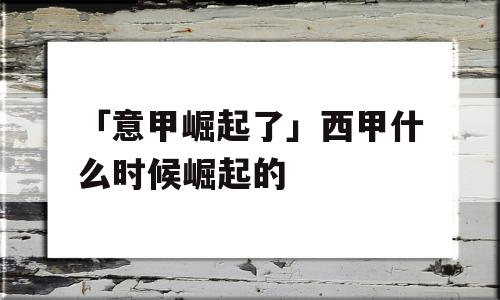 「意甲崛起了」西甲什么时候崛起的